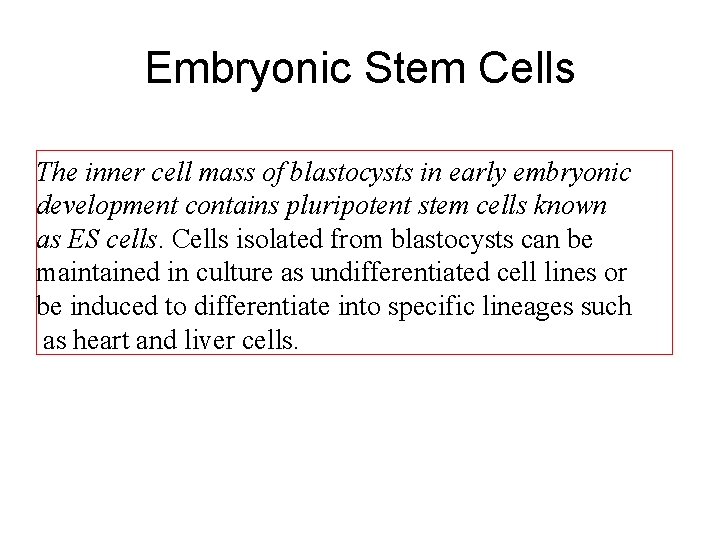 Embryonic Stem Cells

The inner cell mass of blastocysts in early embryonic development contains pluripotent stem cells known as ES cells. Cells isolated from blastocysts can be maintained in culture as undifferentiated cell lines or be induced to differentiate into specific lineages such as heart and liver cells.